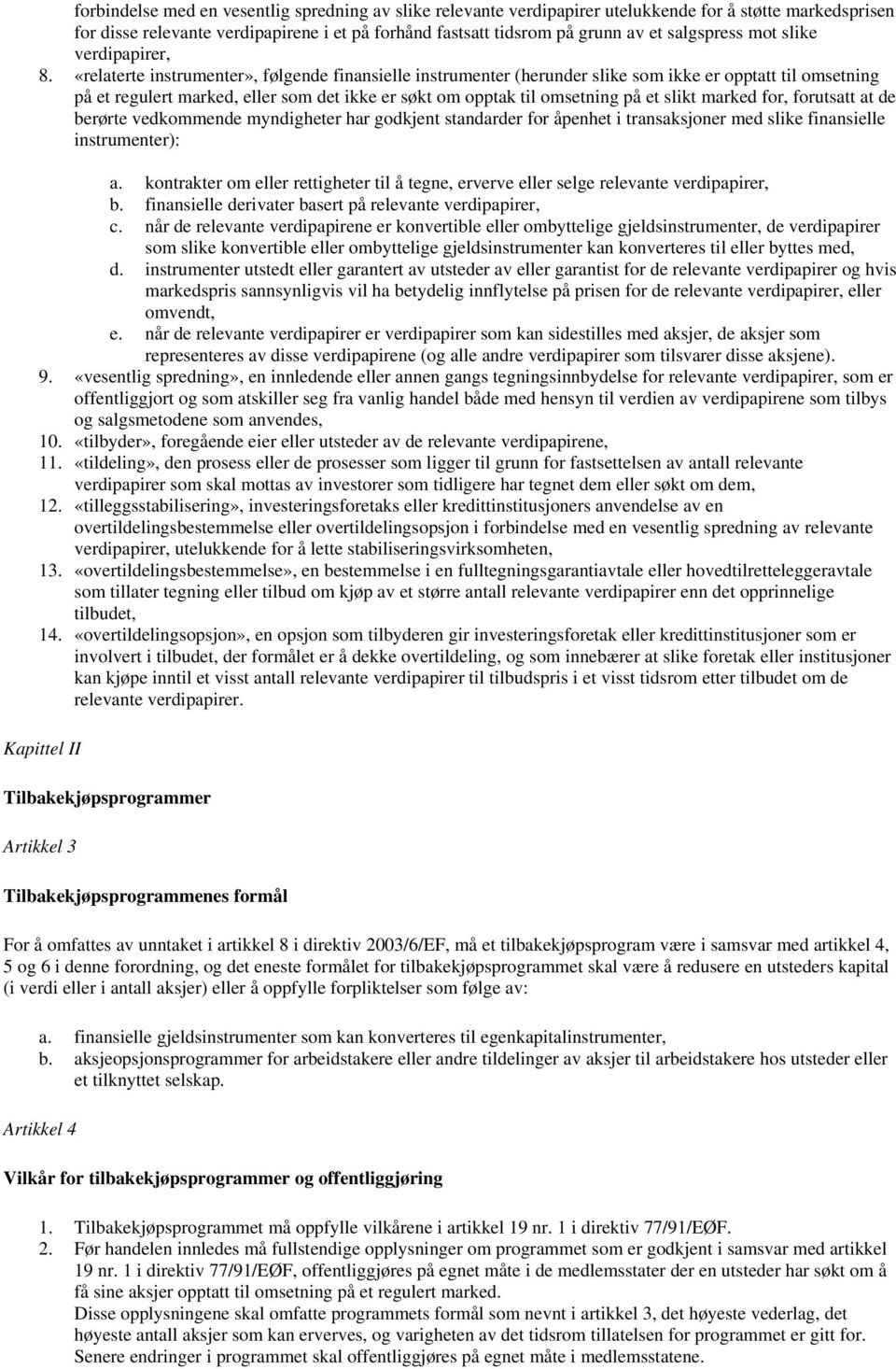 forbindelse med en vesentlig spredning av slike relevante verdipapirer utelukkende for å støtte markedsprisen for disse relevante verdipapirene i et på forhånd fastsatt tidsrom på grunn av et salgspress mot slike verdipapirer,

8. «relaterte instrumenter», følgende finansielle instrumenter (herunder slike som ikke er opptatt til omsetning på et regulert marked, eller som det ikke er søkt om opptak til omsetning på et slikt marked for, forutsatt at de berørte vedkommende myndigheter har godkjent standarder for åpenhet i transaksjoner med slike finansielle instrumenter):

a. kontrakter om eller rettigheter til å tegne, erverve eller selge relevante verdipapirer,
b. finansielle derivater basert på relevante verdipapirer,
c. når de relevante verdipapirene er konvertible eller ombyttelige gjeldsinstrumenter, de verdipapirer som slike konvertible eller ombyttelige gjeldsinstrumenter kan konverteres til eller byttes med,
d. instrumenter utstedt eller garantert av utsteder av eller garantist for de relevante verdipapirer og hvis markedspris sannsynligvis vil ha betydelig innflytelse på prisen for de relevante verdipapirer, eller omvendt,
e. når de relevante verdipapirer er verdipapirer som kan sidestilles med aksjer, de aksjer som representeres av disse verdipapirene (og alle andre verdipapirer som tilsvarer disse aksjene).

9. «vesentlig spredning», en innledende eller annen gangs tegningsinnbydelse for relevante verdipapirer, som er offentliggjort og som atskiller seg fra vanlig handel både med hensyn til verdien av verdipapirene som tilbys og salgsmetodene som anvendes,
10. «tilbyder», foregående eier eller utsteder av de relevante verdipapirene,
11. «tildeling», den prosess eller de prosesser som ligger til grunn for fastsettelsen av antall relevante verdipapirer som skal mottas av investorer som tidligere har tegnet dem eller søkt om dem,
12. «tilleggsstabilisering», investeringsforetaks eller kredittinstitusjoners anvendelse av en overtildelingsbestemmelse eller overtildelingsopsjon i forbindelse med en vesentlig spredning av relevante verdipapirer, utelukkende for å lette stabiliseringsvirksomheten,
13. «overtildelingsbestemmelse», en bestemmelse i en fulltegningsgarantiavtale eller hovedtilretteleggeravtale som tillater tegning eller tilbud om kjøp av et større antall relevante verdipapirer enn det opprinnelige tilbudet,
14. «overtildelingsopsjon», en opsjon som tilbyderen gir investeringsforetak eller kredittinstitusjoner som er involvert i tilbudet, der formålet er å dekke overtildeling, og som innebærer at slike foretak eller institusjoner kan kjøpe inntil et visst antall relevante verdipapirer til tilbudspris i et visst tidsrom etter tilbudet om de relevante verdipapirer.

Kapittel II

Tilbakekjøpsprogrammer

Artikkel 3

Tilbakekjøpsprogrammenes formål

For å omfattes av unntaket i artikkel 8 i direktiv 2003/6/EF, må et tilbakekjøpsprogram være i samsvar med artikkel 4, 5 og 6 i denne forordning, og det eneste formålet for tilbakekjøpsprogrammet skal være å redusere en utsteders kapital (i verdi eller i antall aksjer) eller å oppfylle forpliktelser som følge av:

a. finansielle gjeldsinstrumenter som kan konverteres til egenkapitalinstrumenter,
b. aksjeopsjonsprogrammer for arbeidstakere eller andre tildelinger av aksjer til arbeidstakere hos utsteder eller et tilknyttet selskap.

Artikkel 4

Vilkår for tilbakekjøpsprogrammer og offentliggjøring

1. Tilbakekjøpsprogrammet må oppfylle vilkårene i artikkel 19 nr. 1 i direktiv 77/91/EØF.
2. Før handelen innledes må fullstendige opplysninger om programmet som er godkjent i samsvar med artikkel 19 nr. 1 i direktiv 77/91/EØF, offentliggjøres på egnet måte i de medlemsstater der en utsteder har søkt om å få sine aksjer opptatt til omsetning på et regulert marked.
Disse opplysningene skal omfatte programmets formål som nevnt i artikkel 3, det høyeste vederlag, det høyeste antall aksjer som kan erverves, og varigheten av det tidsrom tillatelsen for programmet er gitt for. Senere endringer i programmet skal offentliggjøres på egnet måte i medlemsstatene.